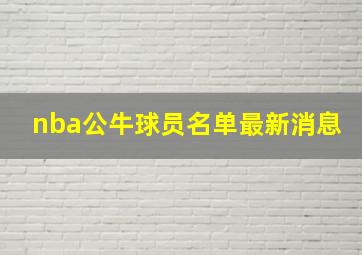 nba公牛球员名单最新消息